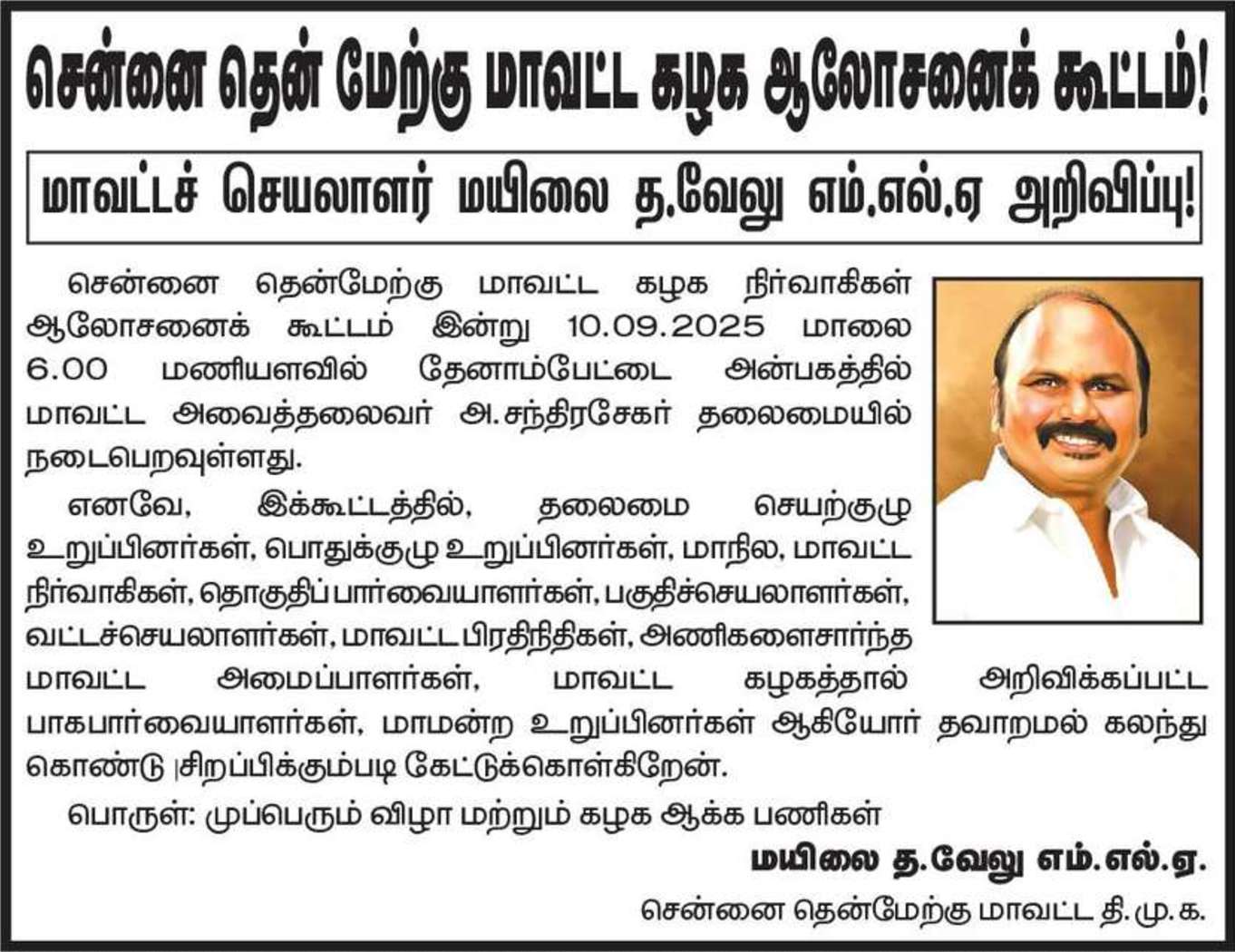 சென்னை தென் மேற்கு மாவட்ட கழக ஆலோசனைக் கூட்டம்!

மாவட்டச் செயலாளர் மயிலை த.வேலு எம்.எல்.ஏ அறிவிப்பு!

சென்னை தென்மேற்கு மாவட்ட கழக நிர்வாகிகள் ஆலோசனைக் கூட்டம் இன்று 10.09.2025 மாலை 6.00 மணியளவில் தேனாம்பேட்டை அன்பகத்தில் மாவட்ட அவைத்தலைவர் அ.சந்திரசேகர் தலைமையில் நடைபெறவுள்ளது.

எனவே, இக்கூட்டத்தில், தலைமை செயற்குழு உறுப்பினர்கள், பொதுக்குழு உறுப்பினர்கள், மாநில, மாவட்ட நிர்வாகிகள், தொகுதிப் பார்வையாளர்கள், பகுதிச்செயலாளர்கள், வட்டச்செயலாளர்கள், மாவட்ட பிரதிநிதிகள், அணிகளைசார்ந்த மாவட்ட அமைப்பாளர்கள், மாவட்ட கழகத்தால் அறிவிக்கப்பட்ட பாகபார்வையாளர்கள், மாமன்ற உறுப்பினர்கள் ஆகியோர் தவாறமல் கலந்து கொண்டு |சிறப்பிக்கும்படி கேட்டுக்கொள்கிறேன்.

பொருள்: முப்பெரும் விழா மற்றும் கழக ஆக்க பணிகள்

மயிலை த.வேலு எம்.எல்.ஏ.

சென்னை தென்மேற்கு மாவட்ட தி.மு.க.